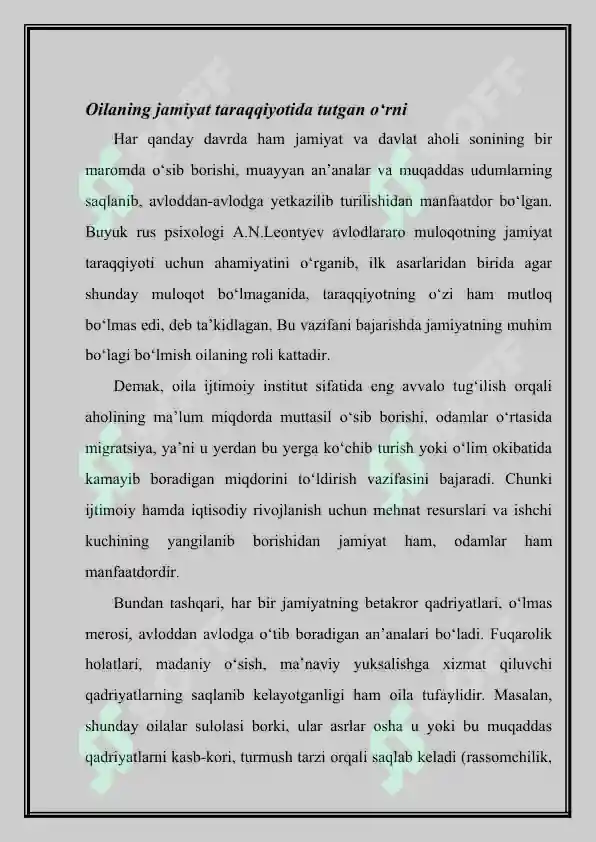 Oilaning jamiyat taraqqiyotida tutgan o'rni

Har qanday davrda ham jamiyat va davlat aholi sonining bir maromda o'sib borishi, muayyan an'analar va muqaddas udumlarning saqlanib, avloddan-avlodga yetkazilib turilishidan manfaatdor bo'lgan. Buyuk rus psixologi A.N.Leontyev avlodlararo muloqotning jamiyat taraqqiyoti uchun ahamiyatini o'rganib, ilk asarlaridan birida agar shunday muloqot bo'lmaganida, taraqqiyotning o'zi ham mutloq bo'lmas edi, deb ta'kidlagan. Bu vazifani bajarishda jamiyatning muhim bo'lagi bo'lmish oilaning roli kattadir.

Demak, oila ijtimoiy institut sifatida eng avvalo tug'ilish orqali aholining ma'lum miqdorda muttasil o'sib borishi, odamlar o'rtasida migratsiya, ya'ni u yerdan bu yerga ko'chib turish yoki o'lim okibatida kamayib boradigan miqdorini to'ldirish vazifasini bajaradi. Chunki ijtimoiy hamda iqtisodiy rivojlanish uchun mehnat resurslari va ishchi kuchining yangilanib borishidan jamiyat ham, odamlar ham manfaatdordir.

Bundan tashqari, har bir jamiyatning betakror qadriyatlari, o'lmas merosi, avloddan avlodga o'tib boradigan an'analari bo'ladi. Fuqarolik holatlari, madaniy o'sish, ma'naviy yuksalishga xizmat qiluvchi qadriyatlarning saqlanib kelayotganligi ham oila tufaylidir. Masalan, shunday oilalar sulolasi borki, ular asrlar osha u yoki bu muqaddas qadriyatlarni kasb-kori, turmush tarzi orqali saqlab keladi (rassomchilik,